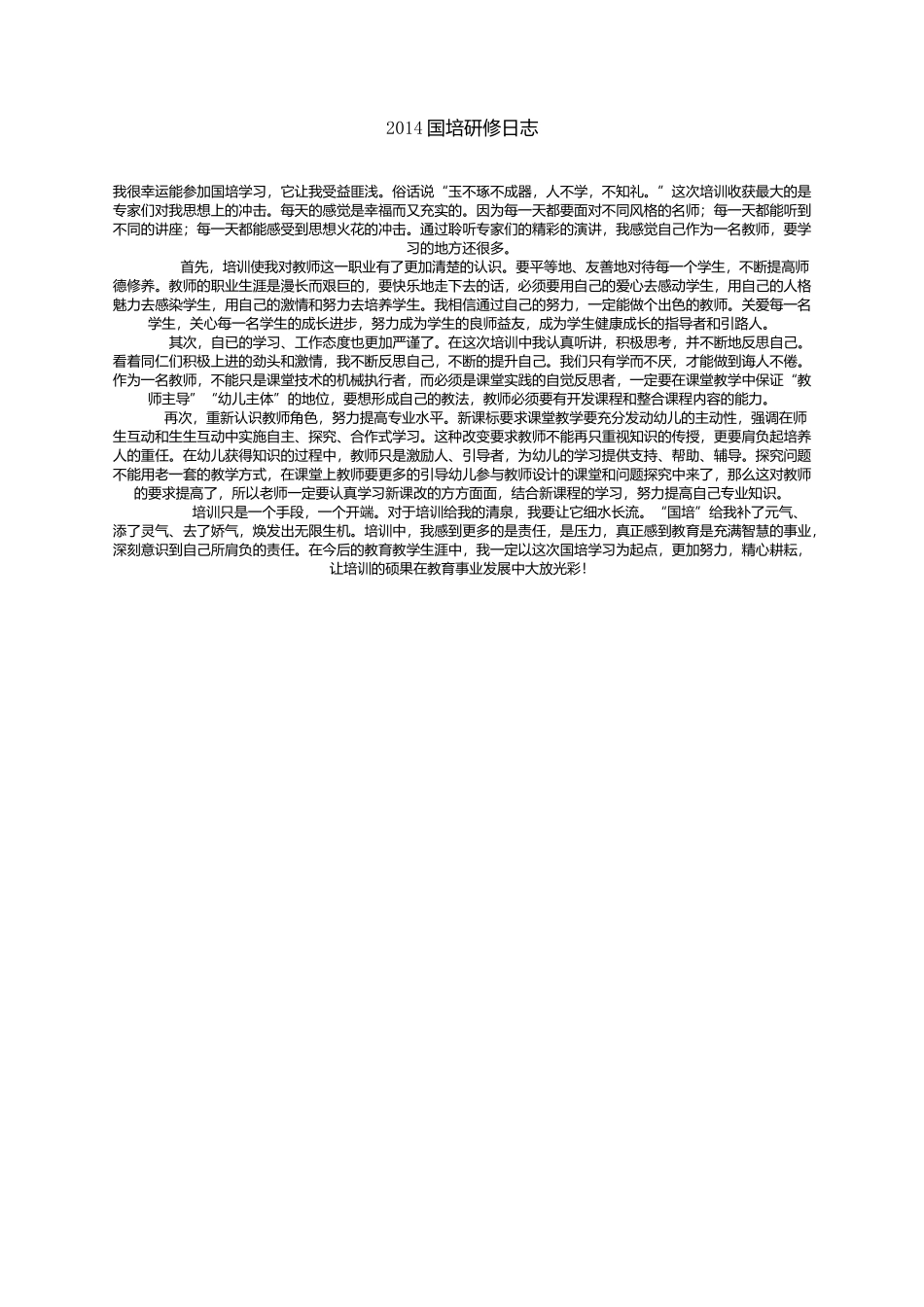 2014 国培研修日志

我很幸运能参加国培学习，它让我受益匪浅。俗话说“玉不琢不成器，人不学，不知礼。”这次培训收获最大的是专家们对我思想上的冲击。每天的感觉是幸福而又充实的。因为每一天都要面对不同风格的名师；每一天都能听到不同的讲座；每一天都能感受到思想火花的冲击。通过聆听专家们的精彩的演讲，我感觉自己作为一名教师，要学习的地方还很多。

首先，培训使我对教师这一职业有了更加清楚的认识。要平等地、友善地对待每一个学生，不断提高师德修养。教师的职业生涯是漫长而艰巨的，要快乐地走下去的话，必须要用自己的爱心去感动学生，用自己的人格魅力去感染学生，用自己的激情和努力去培养学生。我相信通过自己的努力，一定能做个出色的教师。关爱每一名学生，关心每一名学生的成长进步，努力成为学生的良师益友，成为学生健康成长的指导者和引路人。

其次，自己的学习、工作态度也更加严谨了。在这次培训中我认真听讲，积极思考，并不断地反思自己。看着同仁们积极上进的劲头和激情，我不断反思自己，不断的提升自己。我们只有学而不厌，才能做到诲人不倦。作为一名教师，不能只是课堂技术的机械执行者，而必须是课堂实践的自觉反思者，一定要在课堂教学中保证“教师主导”“幼儿主体”的地位，要想形成自己的教法，教师必须要有开发课程和整合课程内容的能力。

再次，重新认识教师角色，努力提高专业水平。新课标要求课堂教学要充分发动幼儿的主动性，强调在师生互动和生生互动中实施自主、探究、合作式学习。这种改变要求教师不能再只重视知识的传授，更要肩负起培养人的重任。在幼儿获得知识的过程中，教师只是激励人、引导者，为幼儿的学习提供支持、帮助、辅导。探究问题不能用老一套的教学方式，在课堂上教师要更多的引导幼儿参与教师设计的课堂和问题探究中来了，那么这对教师的要求提高了，所以老师一定要认真学习新课改的方方面面，结合新课程的学习，努力提高自己专业知识。

培训只是一个手段，一个开端。对于培训给我的清泉，我要让它细水长流。“国培”给我补了元气、添了灵气、去了娇气，焕发出无限生机。培训中，我感到更多的是责任，是压力，真正感到教育是充满智慧的事业，深刻意识到自己所肩负的责任。在今后的教育教学生涯中，我一定以这次国培学习为起点，更加努力，精心耕耘，让培训的硕果在教育事业发展中大放光彩！